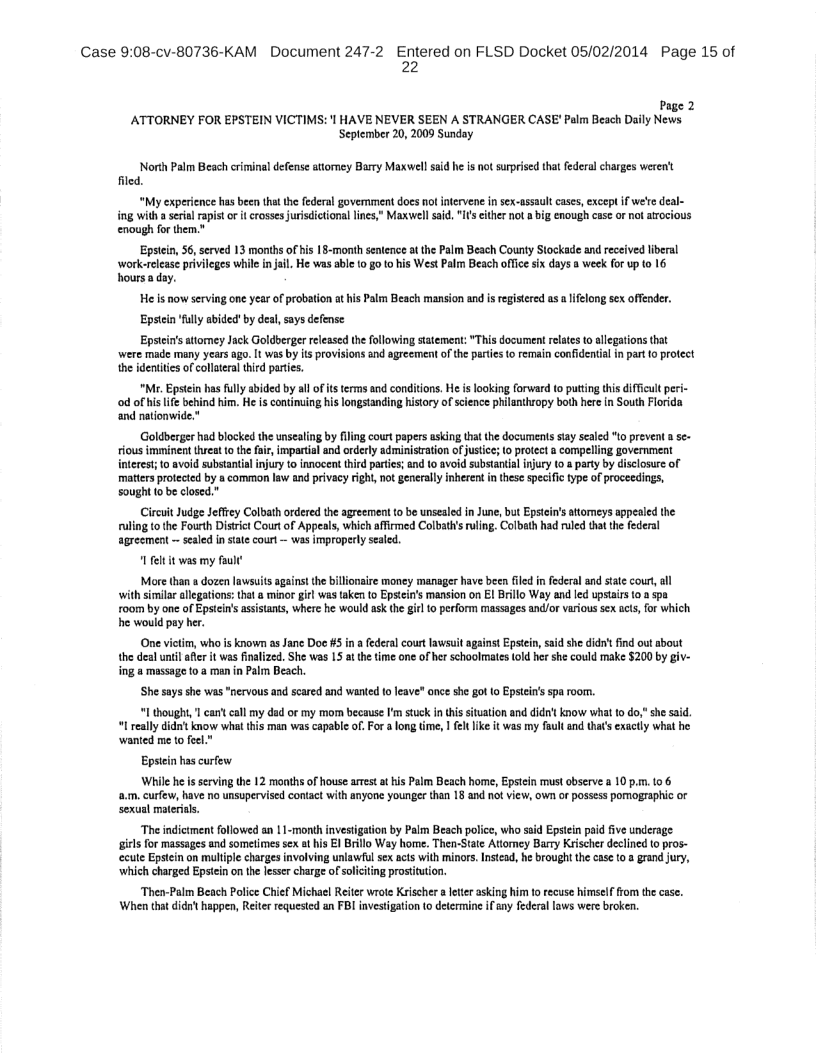 Case 9:08-cv-80736-KAM Document 247-2 Entered on FLSD Docket 05/02/2014 Page 15 of 22

Page 2

ATTORNEY FOR EPSTEIN VICTIMS: 'I HAVE NEVER SEEN A STRANGER CASE' Palm Beach Daily News September 20, 2009 Sunday

North Palm Beach criminal defense attorney Barry Maxwell said he is not surprised that federal charges weren't filed.

"My experience has been that the federal government does not intervene in sex-assault cases, except if we're dealing with a serial rapist or it crosses jurisdictional lines," Maxwell said. "It's either not a big enough case or not atrocious enough for them."

Epstein, 56, served 13 months of his 18-month sentence at the Palm Beach County Stockade and received liberal work-release privileges while in jail. He was able to go to his West Palm Beach office six days a week for up to 16 hours a day.

He is now serving one year of probation at his Palm Beach mansion and is registered as a lifelong sex offender.

Epstein 'fully abided' by deal, says defense

Epstein's attorney Jack Goldberger released the following statement: "This document relates to allegations that were made many years ago. It was by its provisions and agreement of the parties to remain confidential in part to protect the identities of collateral third parties.

"Mr. Epstein has fully abided by all of its terms and conditions. He is looking forward to putting this difficult period of his life behind him. He is continuing his longstanding history of science philanthropy both here in South Florida and nationwide."

Goldberger had blocked the unsealing by filing court papers asking that the documents stay sealed "to prevent a serious imminent threat to the fair, impartial and orderly administration of justice; to protect a compelling government interest; to avoid substantial injury to innocent third parties; and to avoid substantial injury to a party by disclosure of matters protected by a common law and privacy right, not generally inherent in these specific type of proceedings, sought to be closed."

Circuit Judge Jeffrey Colbath ordered the agreement to be unsealed in June, but Epstein's attorneys appealed the ruling to the Fourth District Court of Appeals, which affirmed Colbath's ruling. Colbath had ruled that the federal agreement -- sealed in state court -- was improperly sealed.

'I felt it was my fault'

More than a dozen lawsuits against the billionaire money manager have been filed in federal and state court, all with similar allegations: that a minor girl was taken to Epstein's mansion on El Brillo Way and led upstairs to a spa room by one of Epstein's assistants, where he would ask the girl to perform massages and/or various sex acts, for which he would pay her.

One victim, who is known as Jane Doe #5 in a federal court lawsuit against Epstein, said she didn't find out about the deal until after it was finalized. She was 15 at the time one of her schoolmates told her she could make $200 by giving a massage to a man in Palm Beach.

She says she was "nervous and scared and wanted to leave" once she got to Epstein's spa room.

"I thought, 'I can't call my dad or my mom because I'm stuck in this situation and didn't know what to do," she said. "I really didn't know what this man was capable of. For a long time, I felt like it was my fault and that's exactly what he wanted me to feel."

Epstein has curfew

While he is serving the 12 months of house arrest at his Palm Beach home, Epstein must observe a 10 p.m. to 6 a.m. curfew, have no unsupervised contact with anyone younger than 18 and not view, own or possess pornographic or sexual materials.

The indictment followed an 11-month investigation by Palm Beach police, who said Epstein paid five underage girls for massages and sometimes sex at his El Brillo Way home. Then-State Attorney Barry Krischer declined to prosecute Epstein on multiple charges involving unlawful sex acts with minors. Instead, he brought the case to a grand jury, which charged Epstein on the lesser charge of soliciting prostitution.

Then-Palm Beach Police Chief Michael Reiter wrote Krischer a letter asking him to recuse himself from the case. When that didn't happen, Reiter requested an FBI investigation to determine if any federal laws were broken.